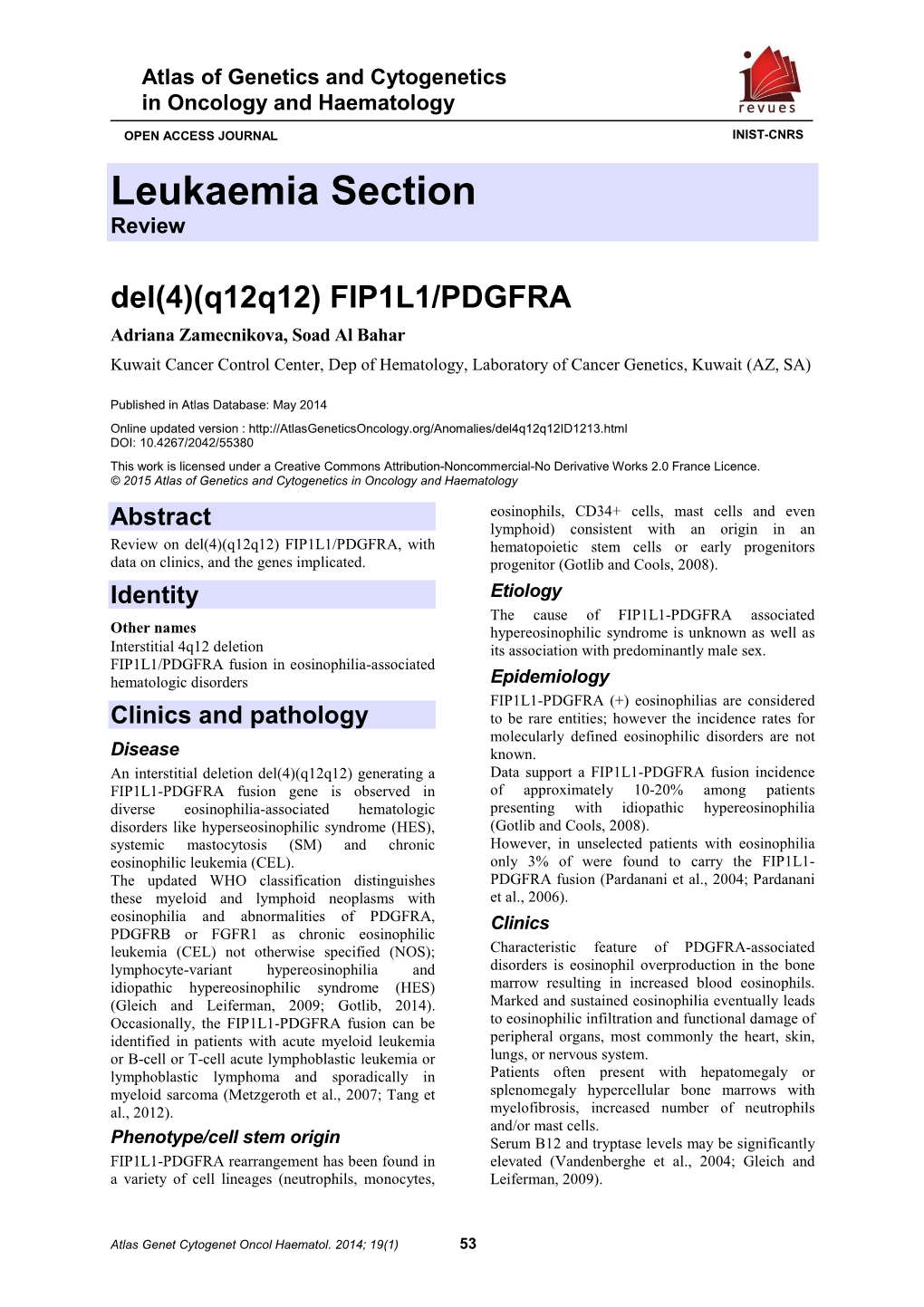 Atlas of Genetics and Cytogenetics in Oncology and Haematology

revues

OPEN ACCESS JOURNAL

INIST-CNRS

Leukaemia Section
Review

del(4)(q12q12) FIP1L1/PDGFRA

Adriana Zamecnikova, Soad Al Bahar

Kuwait Cancer Control Center, Dep of Hematology, Laboratory of Cancer Genetics, Kuwait (AZ, SA)

Published in Atlas Database: May 2014

Online updated version : http://AtlasGeneticsOncology.org/Anomalies/del4q12q12ID1213.html
DOI: 10.4267/2042/55380

This work is licensed under a Creative Commons Attribution-Noncommercial-No Derivative Works 2.0 France Licence.
© 2015 Atlas of Genetics and Cytogenetics in Oncology and Haematology

Abstract

Review on del(4)(q12q12) FIP1L1/PDGFRA, with data on clinics, and the genes implicated.

Identity

Other names

Interstitial 4q12 deletion
FIP1L1/PDGFRA fusion in eosinophilia-associated hematologic disorders

Clinics and pathology

Disease

An interstitial deletion del(4)(q12q12) generating a FIP1L1-PDGFRA fusion gene is observed in diverse eosinophilia-associated hematologic disorders like hyperseosinophilic syndrome (HES), systemic mastocytosis (SM) and chronic eosinophilic leukemia (CEL).
The updated WHO classification distinguishes these myeloid and lymphoid neoplasms with eosinophilia and abnormalities of PDGFRA, PDGFRB or FGFR1 as chronic eosinophilic leukemia (CEL) not otherwise specified (NOS); lymphocyte-variant hypereosinophilia and idiopathic hypereosinophilic syndrome (HES) (Gleich and Leiferman, 2009; Gotlib, 2014). Occasionally, the FIP1L1-PDGFRA fusion can be identified in patients with acute myeloid leukemia or B-cell or T-cell acute lymphoblastic leukemia or lymphoblastic lymphoma and sporadically in myeloid sarcoma (Metzgeroth et al., 2007; Tang et al., 2012).

Phenotype/cell stem origin

FIP1L1-PDGFRA rearrangement has been found in a variety of cell lineages (neutrophils, monocytes, eosinophils, CD34+ cells, mast cells and even lymphoid) consistent with an origin in an hematopoietic stem cells or early progenitors progenitor (Gotlib and Cools, 2008).

Etiology

The cause of FIP1L1-PDGFRA associated hypereosinophilic syndrome is unknown as well as its association with predominantly male sex.

Epidemiology

FIP1L1-PDGFRA (+) eosinophilias are considered to be rare entities; however the incidence rates for molecularly defined eosinophilic disorders are not known.
Data support a FIP1L1-PDGFRA fusion incidence of approximately 10-20% among patients presenting with idiopathic hypereosinophilia (Gotlib and Cools, 2008).
However, in unselected patients with eosinophilia only 3% of were found to carry the FIP1L1-PDGFRA fusion (Pardanani et al., 2004; Pardanani et al., 2006).

Clinics

Characteristic feature of PDGFRA-associated disorders is eosinophil overproduction in the bone marrow resulting in increased blood eosinophils. Marked and sustained eosinophilia eventually leads to eosinophilic infiltration and functional damage of peripheral organs, most commonly the heart, skin, lungs, or nervous system.
Patients often present with hepatomegaly or splenomegaly hypercellular bone marrows with myelofibrosis, increased number of neutrophils and/or mast cells.
Serum B12 and tryptase levels may be significantly elevated (Vandenberghe et al., 2004; Gleich and Leiferman, 2009).

Atlas Genet Cytogenet Oncol Haematol. 2014; 19(1)

53